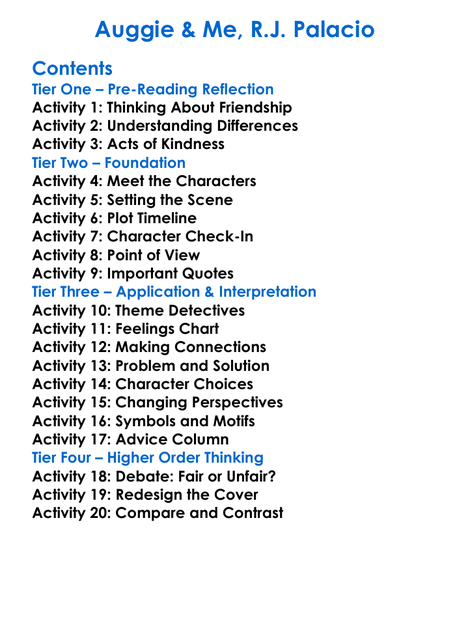 Auggie & Me, R.J. Palacio

Contents
Tier One – Pre-Reading Reflection
Activity 1: Thinking About Friendship
Activity 2: Understanding Differences
Activity 3: Acts of Kindness
Tier Two – Foundation
Activity 4: Meet the Characters
Activity 5: Setting the Scene
Activity 6: Plot Timeline
Activity 7: Character Check-In
Activity 8: Point of View
Activity 9: Important Quotes
Tier Three – Application & Interpretation
Activity 10: Theme Detectives
Activity 11: Feelings Chart
Activity 12: Making Connections
Activity 13: Problem and Solution
Activity 14: Character Choices
Activity 15: Changing Perspectives
Activity 16: Symbols and Motifs
Activity 17: Advice Column
Tier Four – Higher Order Thinking
Activity 18: Debate: Fair or Unfair?
Activity 19: Redesign the Cover
Activity 20: Compare and Contrast